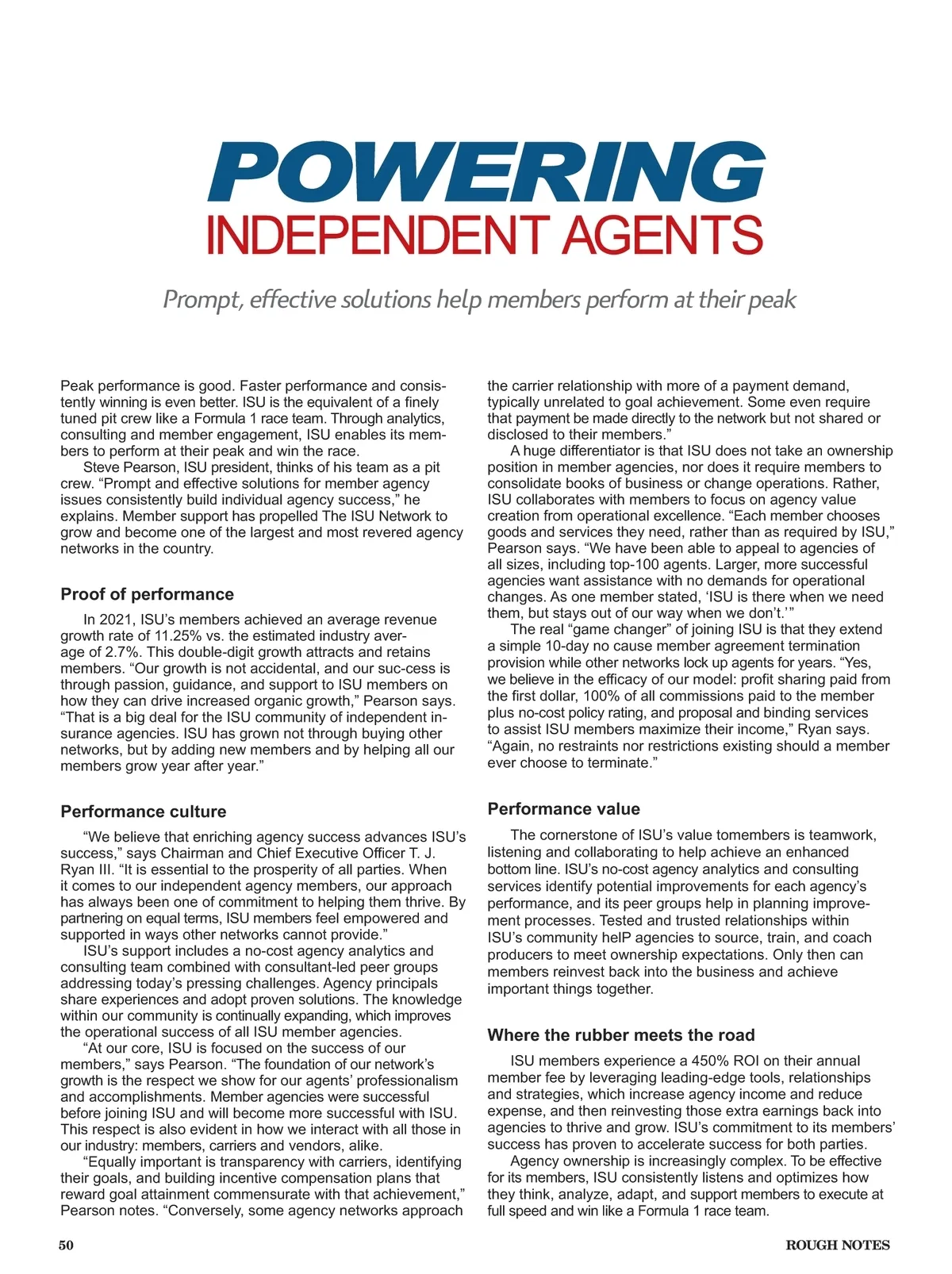 POWERING
INDEPENDENT AGENTS

Prompt, effective solutions help members perform at their peak

Peak performance is good. Faster performance and consistently winning is even better. ISU is the equivalent of a finely tuned pit crew like a Formula 1 race team. Through analytics, consulting and member engagement, ISU enables its members to perform at their peak and win the race.

Steve Pearson, ISU president, thinks of his team as a pit crew. “Prompt and effective solutions for member agency issues consistently build individual agency success,” he explains. Member support has propelled The ISU Network to grow and become one of the largest and most revered agency networks in the country.

Proof of performance

In 2021, ISU’s members achieved an average revenue growth rate of 11.25% vs. the estimated industry average of 2.7%. This double-digit growth attracts and retains members. “Our growth is not accidental, and our suc-cess is through passion, guidance, and support to ISU members on how they can drive increased organic growth,” Pearson says. “That is a big deal for the ISU community of independent insurance agencies. ISU has grown not through buying other networks, but by adding new members and by helping all our members grow year after year.”

Performance culture

“We believe that enriching agency success advances ISU’s success,” says Chairman and Chief Executive Officer T. J. Ryan III. “It is essential to the prosperity of all parties. When it comes to our independent agency members, our approach has always been one of commitment to helping them thrive. By partnering on equal terms, ISU members feel empowered and supported in ways other networks cannot provide.”

ISU’s support includes a no-cost agency analytics and consulting team combined with consultant-led peer groups addressing today’s pressing challenges. Agency principals share experiences and adopt proven solutions. The knowledge within our community is continually expanding, which improves the operational success of all ISU member agencies.

“At our core, ISU is focused on the success of our members,” says Pearson. “The foundation of our network’s growth is the respect we show for our agents’ professionalism and accomplishments. Member agencies were successful before joining ISU and will become more successful with ISU. This respect is also evident in how we interact with all those in our industry: members, carriers and vendors, alike.

“Equally important is transparency with carriers, identifying their goals, and building incentive compensation plans that reward goal attainment commensurate with that achievement,” Pearson notes. “Conversely, some agency networks approach the carrier relationship with more of a payment demand, typically unrelated to goal achievement. Some even require that payment be made directly to the network but not shared or disclosed to their members.”

A huge differentiator is that ISU does not take an ownership position in member agencies, nor does it require members to consolidate books of business or change operations. Rather, ISU collaborates with members to focus on agency value creation from operational excellence. “Each member chooses goods and services they need, rather than as required by ISU,” Pearson says. “We have been able to appeal to agencies of all sizes, including top-100 agents. Larger, more successful agencies want assistance with no demands for operational changes. As one member stated, ‘ISU is there when we need them, but stays out of our way when we don’t.’”

The real “game changer” of joining ISU is that they extend a simple 10-day no cause member agreement termination provision while other networks lock up agents for years. “Yes, we believe in the efficacy of our model: profit sharing paid from the first dollar, 100% of all commissions paid to the member plus no-cost policy rating, and proposal and binding services to assist ISU members maximize their income,” Ryan says. “Again, no restraints nor restrictions existing should a member ever choose to terminate.”

Performance value

The cornerstone of ISU’s value tomembers is teamwork, listening and collaborating to help achieve an enhanced bottom line. ISU’s no-cost agency analytics and consulting services identify potential improvements for each agency’s performance, and its peer groups help in planning improvement processes. Tested and trusted relationships within ISU’s community helP agencies to source, train, and coach producers to meet ownership expectations. Only then can members reinvest back into the business and achieve important things together.

Where the rubber meets the road

ISU members experience a 450% ROI on their annual member fee by leveraging leading-edge tools, relationships and strategies, which increase agency income and reduce expense, and then reinvesting those extra earnings back into agencies to thrive and grow. ISU’s commitment to its members’ success has proven to accelerate success for both parties.

Agency ownership is increasingly complex. To be effective for its members, ISU consistently listens and optimizes how they think, analyze, adapt, and support members to execute at full speed and win like a Formula 1 race team.

50

ROUGH NOTES